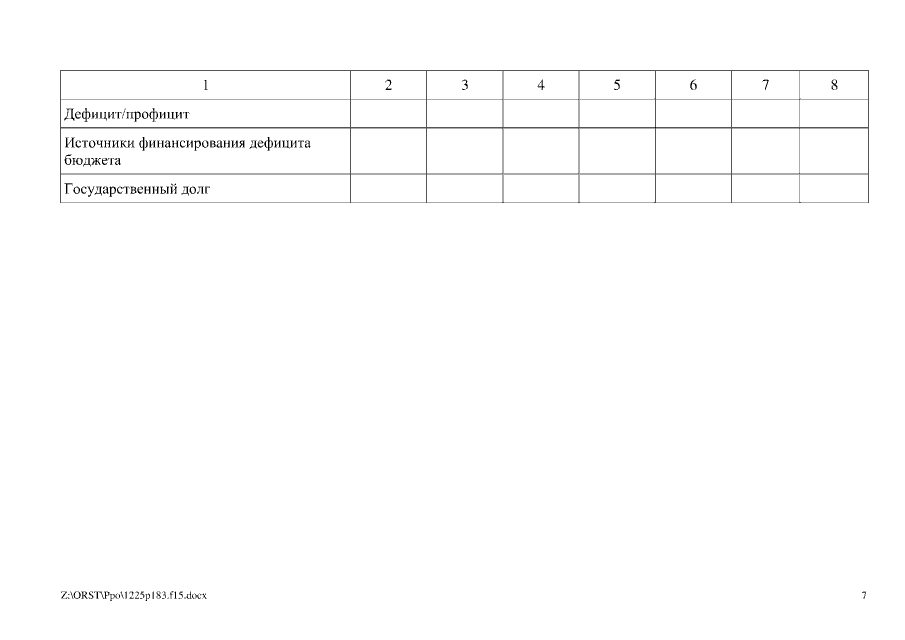 | 1 | 2 | 3 | 4 | 5 | 6 | 7 | 8 |
|---|---|---|---|---|---|---|---|
| Дефицит/профицит | | | | | | | |
| Источники финансирования дефицита бюджета | | | | | | | |
| Государственный долг | | | | | | | |

Z:\ORST\Ppo\1225p183.f15.docx

7